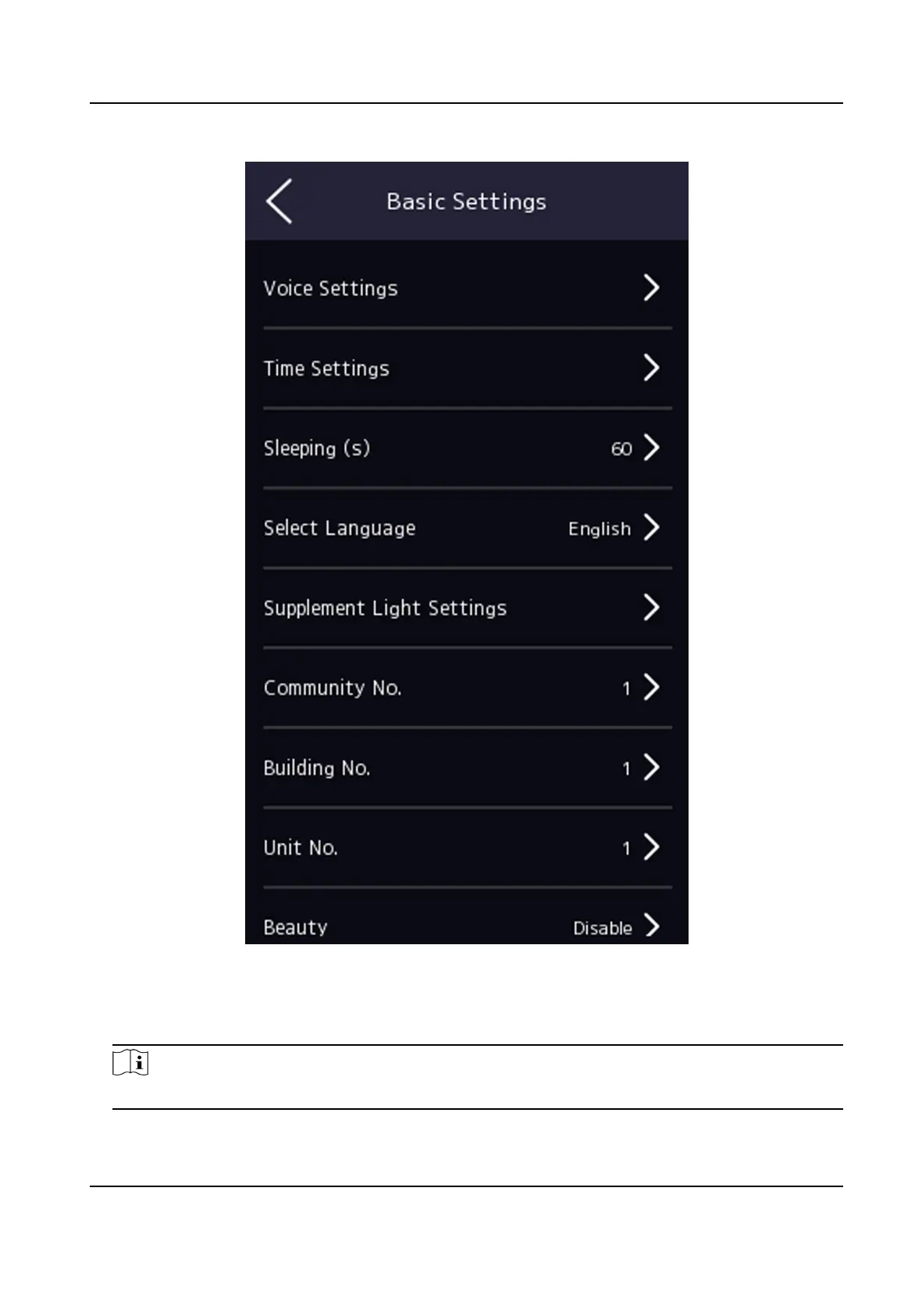 Basic Settings

Voice Settings

Time Settings

Sleeping (s) 60

Select Language English

Supplement Light Settings

Community No. 1

Building No. 1

Unit No. 1

Beauty Disable